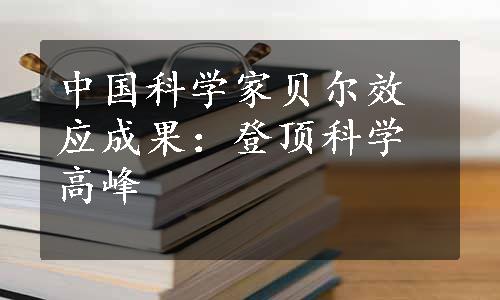 中国科学家贝尔效应成果：登顶科学高峰